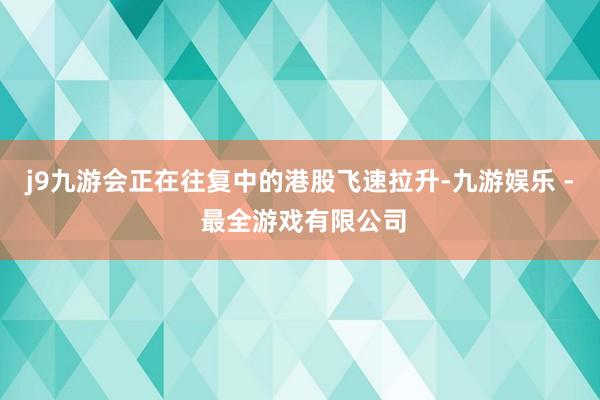 j9九游会正在往复中的港股飞速拉升-九游娱乐 - 最全游戏有限公司